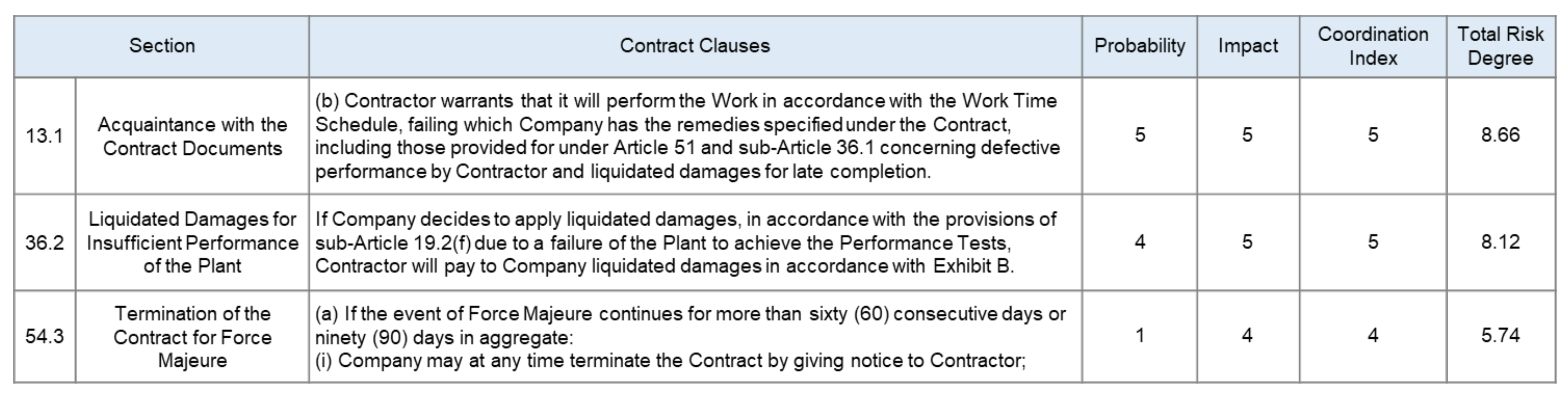 | Section | | Contract Clauses | Probability | Impact | Coordination Index | Total Risk Degree |
|---|---|---|---|---|---|---|
| 13.1 | Acquaintance with the Contract Documents | (b) Contractor warrants that it will perform the Work in accordance with the Work Time Schedule, failing which Company has the remedies specified under the Contract, including those provided for under Article 51 and sub-Article 36.1 concerning defective performance by Contractor and liquidated damages for late completion. | 5 | 5 | 5 | 8.66 |
| 36.2 | Liquidated Damages for Insufficient Performance of the Plant | If Company decides to apply liquidated damages, in accordance with the provisions of sub-Article 19.2(f) due to a failure of the Plant to achieve the Performance Tests, Contractor will pay to Company liquidated damages in accordance with Exhibit B. | 4 | 5 | 5 | 8.12 |
| 54.3 | Termination of the Contract for Force Majeure | (a) If the event of Force Majeure continues for more than sixty (60) consecutive days or ninety (90) days in aggregate: (i) Company may at any time terminate the Contract by giving notice to Contractor; | 1 | 4 | 4 | 5.74 |